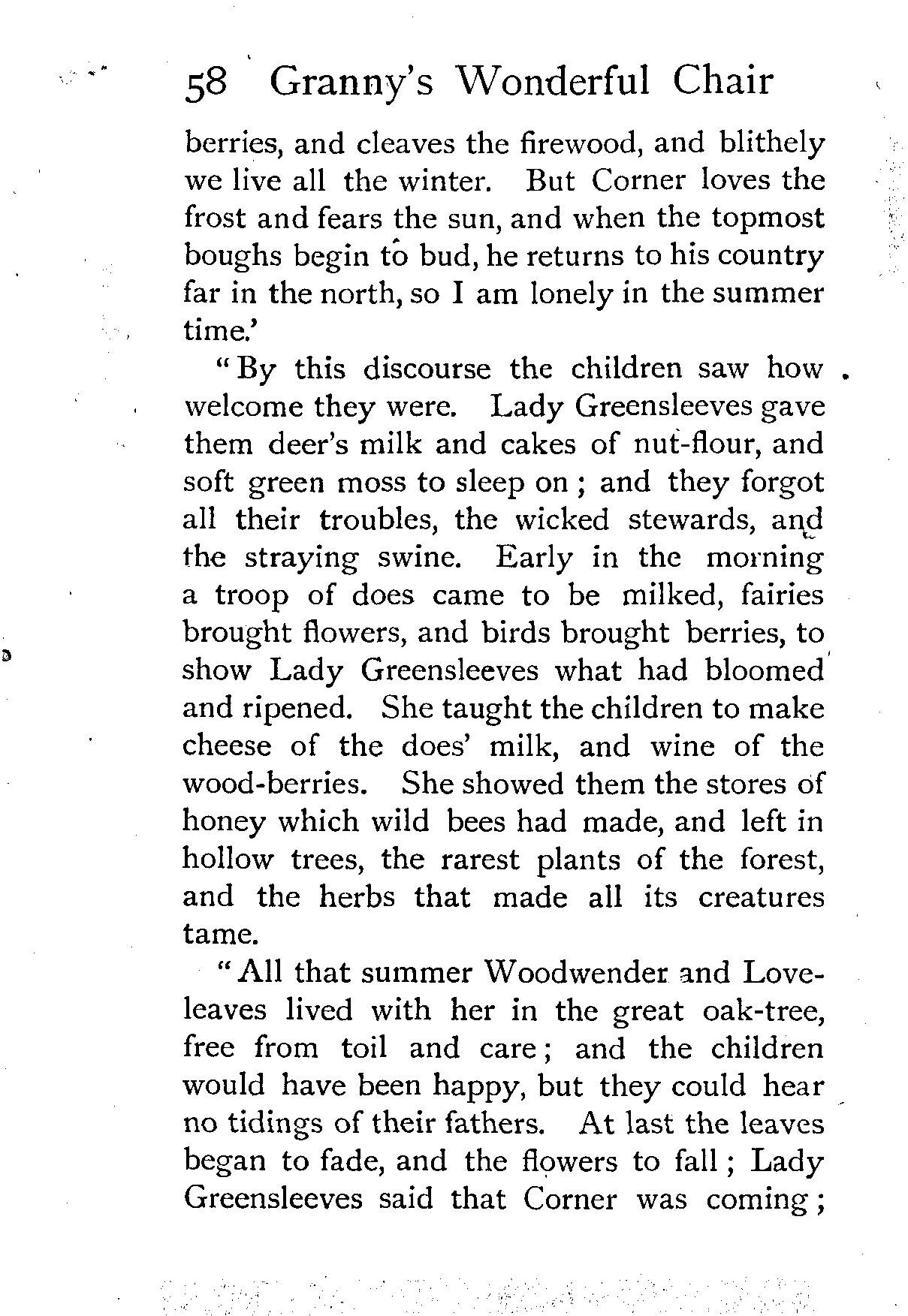 58 Granny's Wonderful Chair

berries, and cleaves the firewood, and blithely we live all the winter. But Corner loves the frost and fears the sun, and when the topmost boughs begin to bud, he returns to his country far in the north, so I am lonely in the summer time.'

"By this discourse the children saw how welcome they were. Lady Greensleeves gave them deer's milk and cakes of nut-flour, and soft green moss to sleep on; and they forgot all their troubles, the wicked stewards, and the straying swine. Early in the morning a troop of does came to be milked, fairies brought flowers, and birds brought berries, to show Lady Greensleeves what had bloomed and ripened. She taught the children to make cheese of the does' milk, and wine of the wood-berries. She showed them the stores of honey which wild bees had made, and left in hollow trees, the rarest plants of the forest, and the herbs that made all its creatures tame.

"All that summer Woodwender and Loveleaves lived with her in the great oak-tree, free from toil and care; and the children would have been happy, but they could hear no tidings of their fathers. At last the leaves began to fade, and the flowers to fall; Lady Greensleeves said that Corner was coming;